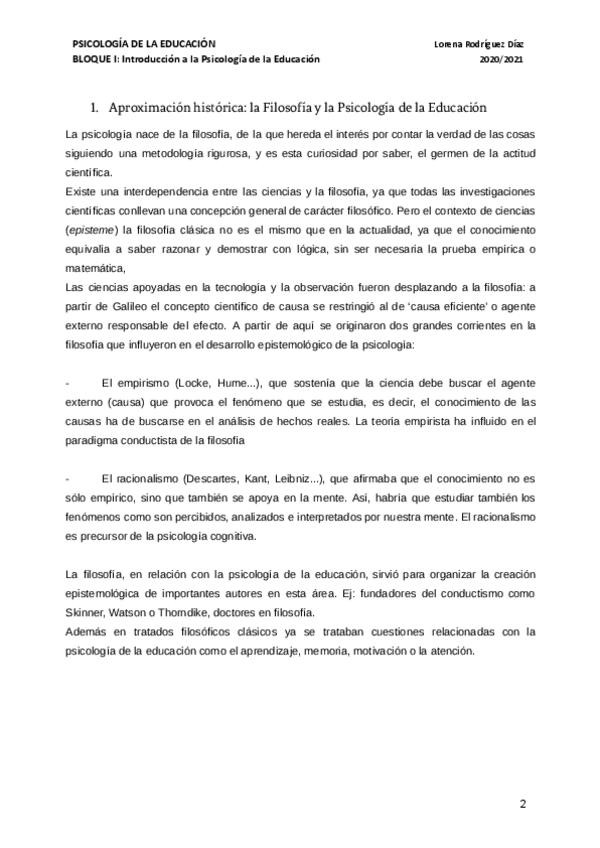 PSICOLOGÍA DE LA EDUCACIÓN
BLOQUE I: Introducción a la Psicología de la Educación

Lorena Rodríguez Díaz
2020/2021

1. Aproximación histórica: la Filosofía y la Psicología de la Educación

La psicología nace de la filosofía, de la que hereda el interés por contar la verdad de las cosas siguiendo una metodología rigurosa, y es esta curiosidad por saber, el germen de la actitud científica.
Existe una interdependencia entre las ciencias y la filosofía, ya que todas las investigaciones científicas conllevan una concepción general de carácter filosófico. Pero el contexto de ciencias (episteme) la filosofía clásica no es el mismo que en la actualidad, ya que el conocimiento equivalía a saber razonar y demostrar con lógica, sin ser necesaria la prueba empírica o matemática,
Las ciencias apoyadas en la tecnología y la observación fueron desplazando a la filosofía: a partir de Galileo el concepto científico de causa se restringió al de 'causa eficiente' o agente externo responsable del efecto. A partir de aquí se originaron dos grandes corrientes en la filosofía que influyeron en el desarrollo epistemológico de la psicología:

- El empirismo (Locke, Hume...), que sostenía que la ciencia debe buscar el agente externo (causa) que provoca el fenómeno que se estudia, es decir, el conocimiento de las causas ha de buscarse en el análisis de hechos reales. La teoría empirista ha influido en el paradigma conductista de la filosofía

- El racionalismo (Descartes, Kant, Leibniz...), que afirmaba que el conocimiento no es sólo empírico, sino que también se apoya en la mente. Así, habría que estudiar también los fenómenos como son percibidos, analizados e interpretados por nuestra mente. El racionalismo es precursor de la psicología cognitiva.

La filosofía, en relación con la psicología de la educación, sirvió para organizar la creación epistemológica de importantes autores en esta área. Ej: fundadores del conductismo como Skinner, Watson o Thorndike, doctores en filosofía.
Además en tratados filosóficos clásicos ya se trataban cuestiones relacionadas con la psicología de la educación como el aprendizaje, memoria, motivación o la atención.

2